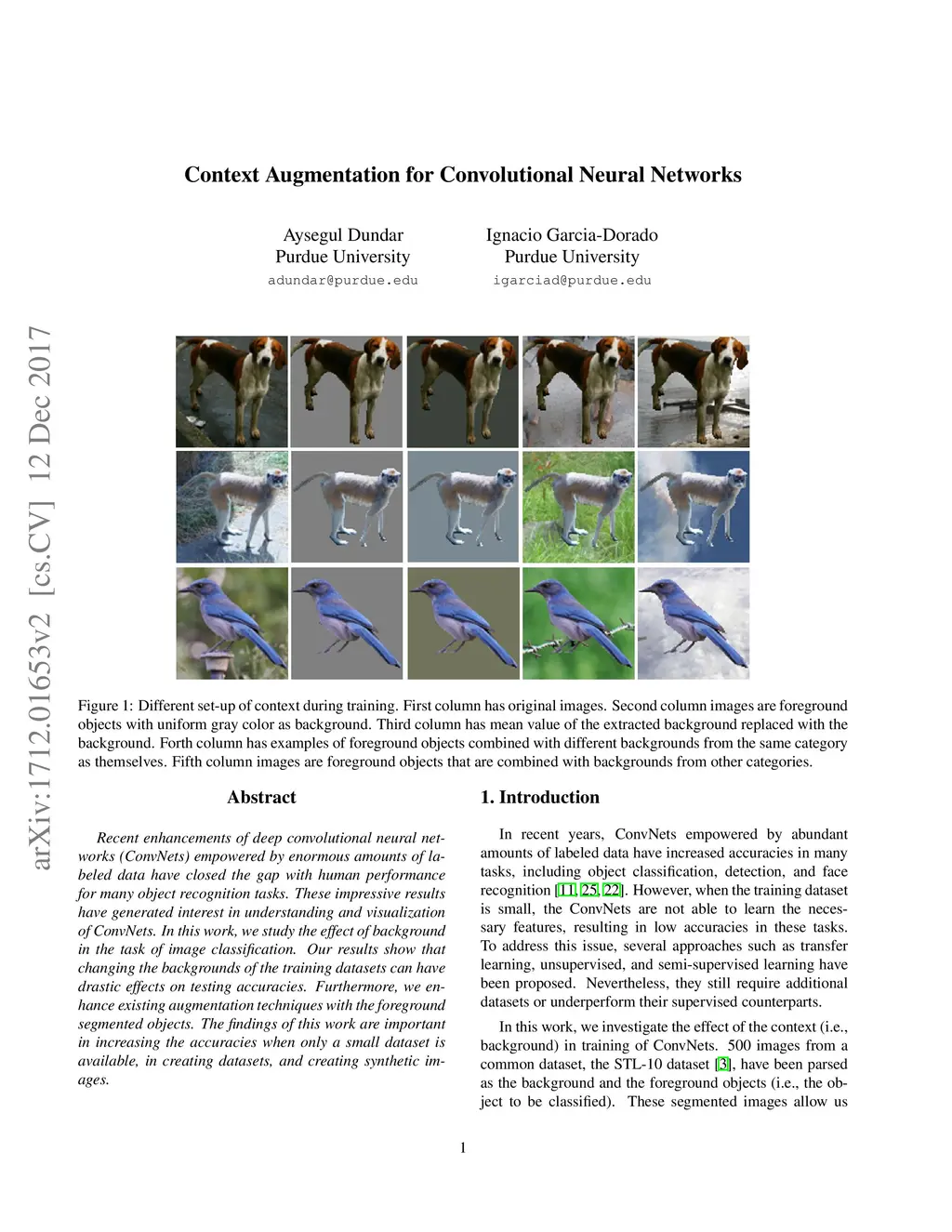 arXiv:1712.01653v2 [cs.CV] 12 Dec 2017

Context Augmentation for Convolutional Neural Networks

Aysegul Dundar
Purdue University
adundar@purdue.edu

Ignacio Garcia-Dorado
Purdue University
igarciad@purdue.edu

Figure 1: Different set-up of context during training. First column has original images. Second column images are foreground objects with uniform gray color as background. Third column has mean value of the extracted background replaced with the background. Forth column has examples of foreground objects combined with different backgrounds from the same category as themselves. Fifth column images are foreground objects that are combined with backgrounds from other categories.

Abstract

Recent enhancements of deep convolutional neural networks (ConvNets) empowered by enormous amounts of labeled data have closed the gap with human performance for many object recognition tasks. These impressive results have generated interest in understanding and visualization of ConvNets. In this work, we study the effect of background in the task of image classification. Our results show that changing the backgrounds of the training datasets can have drastic effects on testing accuracies. Furthermore, we enhance existing augmentation techniques with the foreground segmented objects. The findings of this work are important in increasing the accuracies when only a small dataset is available, in creating datasets, and creating synthetic images.

1. Introduction

In recent years, ConvNets empowered by abundant amounts of labeled data have increased accuracies in many tasks, including object classification, detection, and face recognition [11, 25, 22]. However, when the training dataset is small, the ConvNets are not able to learn the necessary features, resulting in low accuracies in these tasks. To address this issue, several approaches such as transfer learning, unsupervised, and semi-supervised learning have been proposed. Nevertheless, they still require additional datasets or underperform their supervised counterparts.

In this work, we investigate the effect of the context (i.e., background) in training of ConvNets. 500 images from a common dataset, the STL-10 dataset [3], have been parsed as the background and the foreground objects (i.e., the object to be classified). These segmented images allow us

1